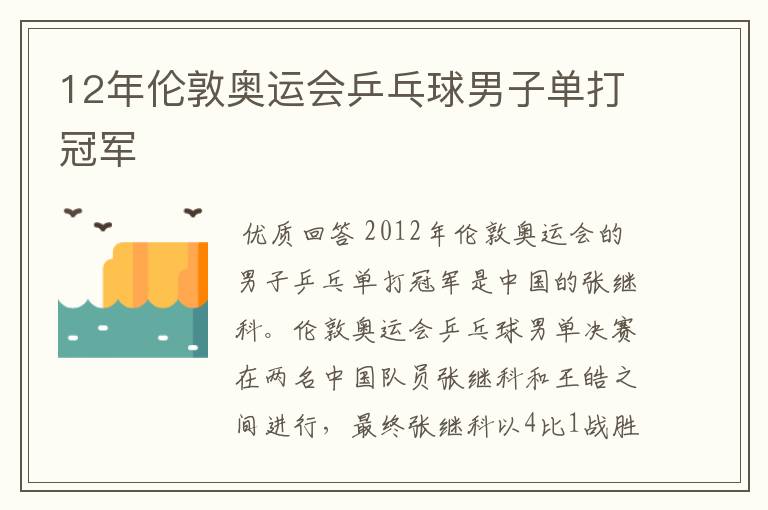 12年伦敦奥运会乒乓球男子单打冠军

优质回答 2012年伦敦奥运会的男子乒乓单打冠军是中国的张继科。伦敦奥运会乒乓球男单决赛在两名中国队员张继科和王皓之间进行，最终张继科以4比1战胜